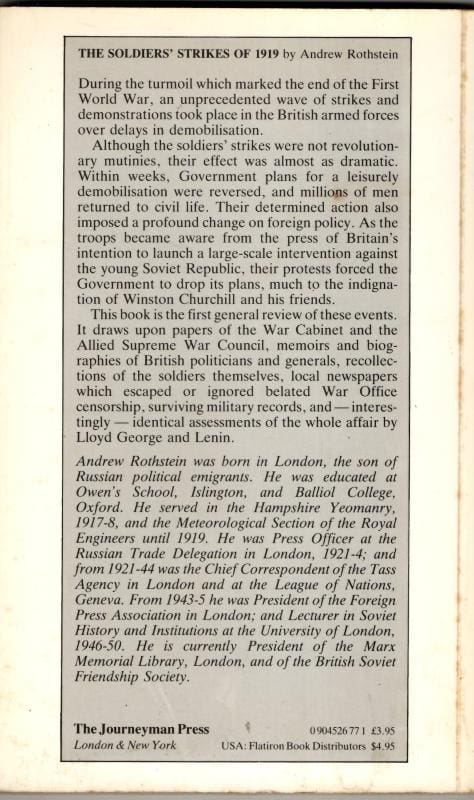 THE SOLDIERS' STRIKES OF 1919 by Andrew Rothstein

During the turmoil which marked the end of the First World War, an unprecedented wave of strikes and demonstrations took place in the British armed forces over delays in demobilisation.

Although the soldiers' strikes were not revolutionary mutinies, their effect was almost as dramatic. Within weeks, Government plans for a leisurely demobilisation were reversed, and millions of men returned to civil life. Their determined action also imposed a profound change on foreign policy. As the troops became aware from the press of Britain's intention to launch a large-scale intervention against the young Soviet Republic, their protests forced the Government to drop its plans, much to the indignation of Winston Churchill and his friends.

This book is the first general review of these events. It draws upon papers of the War Cabinet and the Allied Supreme War Council, memoirs and biographies of British politicians and generals, recollections of the soldiers themselves, local newspapers which escaped or ignored belated War Office censorship, surviving military records, and — interestingly — identical assessments of the whole affair by Lloyd George and Lenin.

Andrew Rothstein was born in London, the son of Russian political emigrants. He was educated at Owen's School, Islington, and Balliol College, Oxford. He served in the Hampshire Yeomanry, 1917-8, and the Meteorological Section of the Royal Engineers until 1919. He was Press Officer at the Russian Trade Delegation in London, 1921-4; and from 1921-44 was the Chief Correspondent of the Tass Agency in London and at the League of Nations, Geneva. From 1943-5 he was President of the Foreign Press Association in London; and Lecturer in Soviet History and Institutions at the University of London, 1946-50. He is currently President of the Marx Memorial Library, London, and of the British Soviet Friendship Society.

The Journeyman Press
London & New York

0 904526 77 1 £3.95
USA: Flatiron Book Distributors $4.95